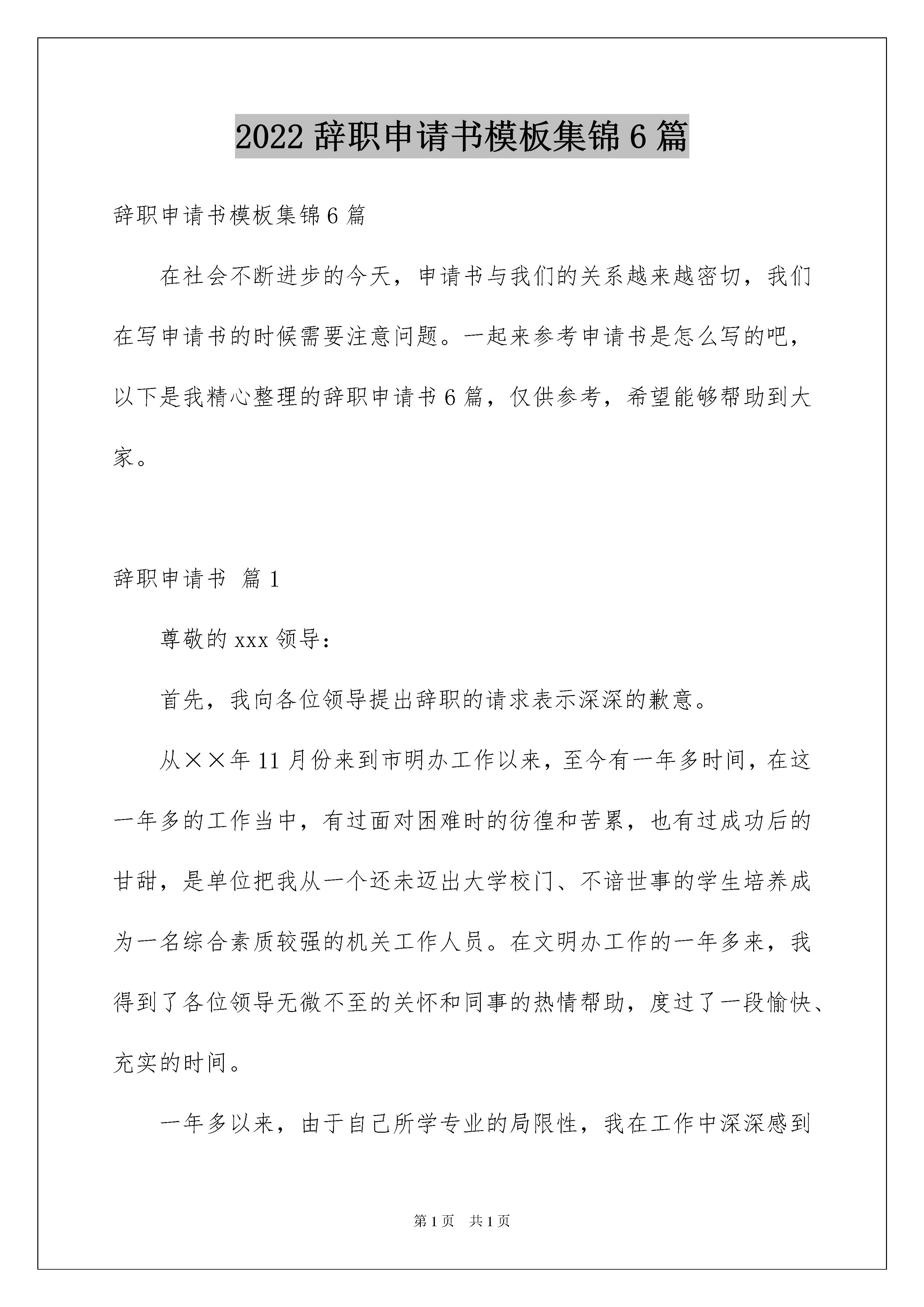 2022 辞职申请书模板集锦 6 篇

辞职申请书模板集锦 6 篇

在社会不断进步的今天，申请书与我们的关系越来越密切，我们在写申请书的时候需要注意问题。一起来参考申请书是怎么写的吧，以下是我精心整理的辞职申请书 6 篇，仅供参考，希望能够帮助到大家。

辞职申请书 篇 1

尊敬的 xxx 领导：

首先，我向各位领导提出辞职的请求表示深深的歉意。

从××年 11 月份来到市明办工作以来，至今有一年多时间，在这一年多的工作当中，有过面对困难时的彷徨和苦累，也有过成功后的甘甜，是单位把我从一个还未迈出大学校门、不谙世事的学生培养成为一名综合素质较强的机关工作人员。在文明办工作的一年多来，我得到了各位领导无微不至的关怀和同事的热情帮助，度过了一段愉快、充实的时间。

一年多以来，由于自己所学专业的局限性，我在工作中深深感到

第 1 页 共 1 页